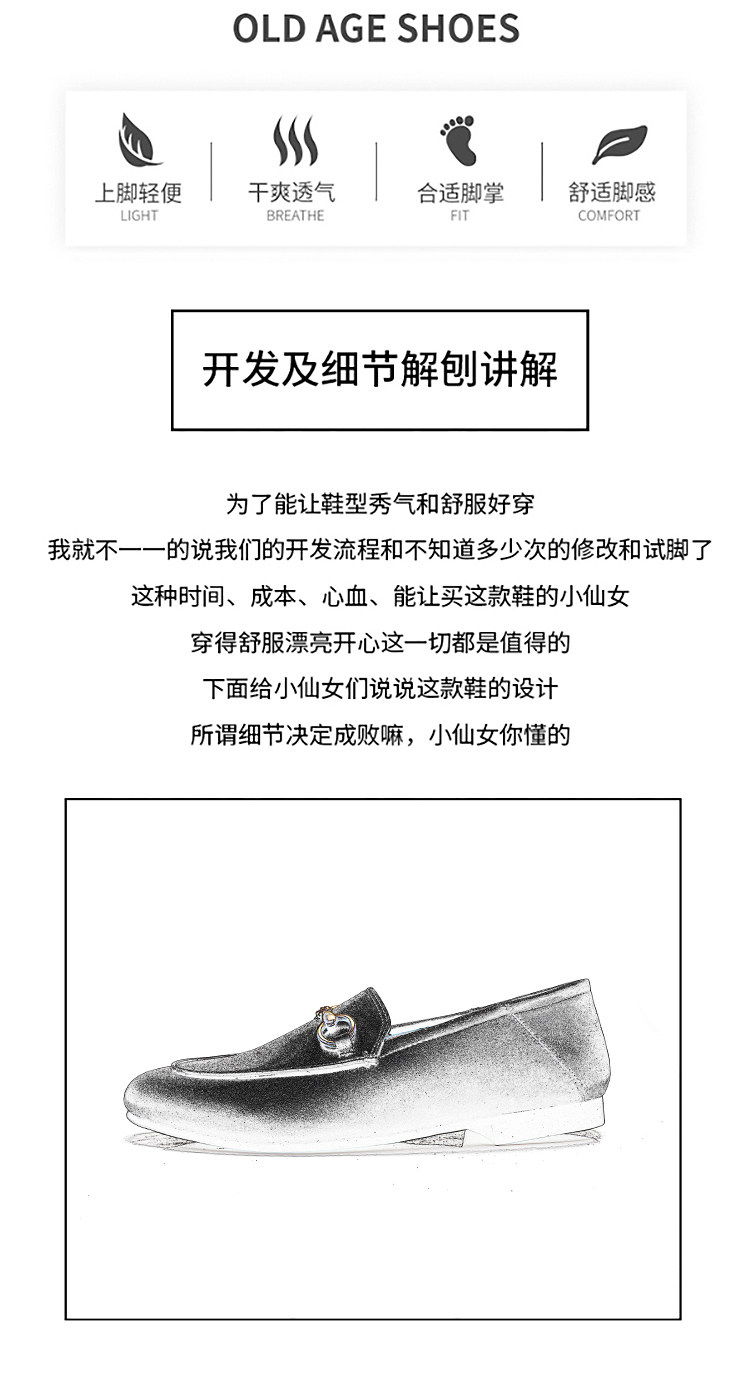 OLD AGE SHOES

上脚轻便
LIGHT

干爽透气
BREATHE

合适脚掌
FIT

舒适脚感
COMFORT

开发及细节解刨讲解

为了能让鞋型秀气和舒服好穿
我就不一一的说我们的开发流程和不知道多少次的修改和试脚了
这种时间、成本、心血、能让买这款鞋的小仙女
穿得舒服漂亮开心这一切都是值得的
下面给小仙女们说说这款鞋的设计
所谓细节决定成败嘛，小仙女你懂的